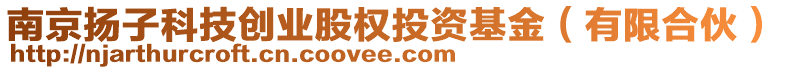 南京扬子科技创业股权投资基金（有限合伙）
http://njarthurcroft.cn.coovee.com